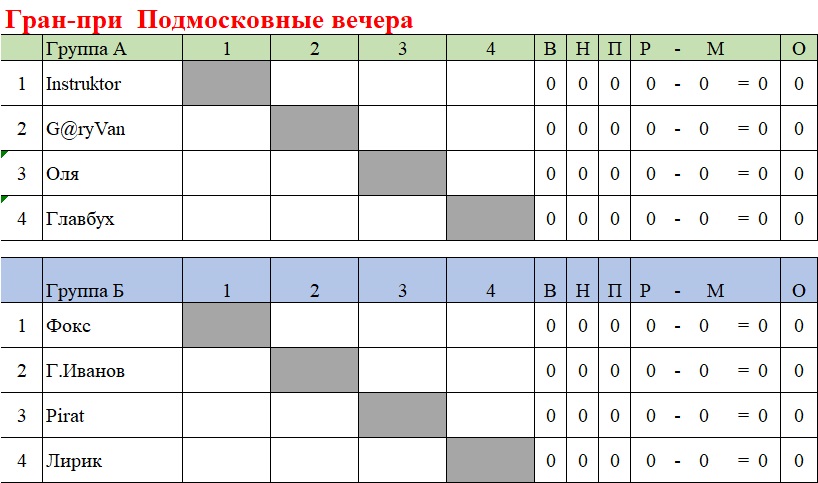 Гран-при Подмосковные вечера

| | Группа А | 1 | 2 | 3 | 4 | В | Н | П | Р - М | О |
|---|---|---|---|---|---|---|---|---|---|---|
| 1 | Instruktor | | | | | 0 | 0 | 0 | 0 - 0 = 0 | 0 |
| 2 | G@ryVan | | | | | 0 | 0 | 0 | 0 - 0 = 0 | 0 |
| 3 | Оля | | | | | 0 | 0 | 0 | 0 - 0 = 0 | 0 |
| 4 | Главбух | | | | | 0 | 0 | 0 | 0 - 0 = 0 | 0 |

| | Группа Б | 1 | 2 | 3 | 4 | В | Н | П | Р - М | О |
|---|---|---|---|---|---|---|---|---|---|---|
| 1 | Фокс | | | | | 0 | 0 | 0 | 0 - 0 = 0 | 0 |
| 2 | Г.Иванов | | | | | 0 | 0 | 0 | 0 - 0 = 0 | 0 |
| 3 | Pirat | | | | | 0 | 0 | 0 | 0 - 0 = 0 | 0 |
| 4 | Лирик | | | | | 0 | 0 | 0 | 0 - 0 = 0 | 0 |